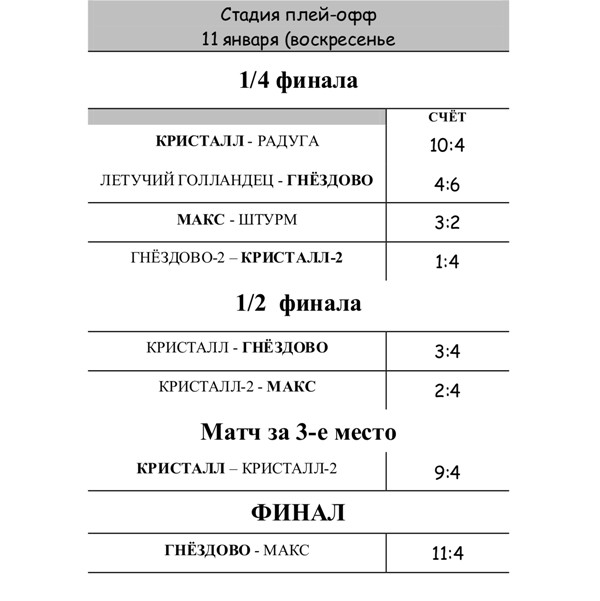 Стадия плей-офф
11 января (воскресенье

1/4 финала

| | СЧЁТ |
|---|---|
| КРИСТАЛЛ - РАДУГА | 10:4 |
| ЛЕТУЧИЙ ГОЛЛАНДЕЦ - ГНЁЗДОВО | 4:6 |
| МАКС - ШТУРМ | 3:2 |
| ГНЁЗДОВО-2 – КРИСТАЛЛ-2 | 1:4 |

1/2 финала

| | |
|---|---|
| КРИСТАЛЛ - ГНЁЗДОВО | 3:4 |
| КРИСТАЛЛ-2 - МАКС | 2:4 |

Матч за 3-е место

| | |
|---|---|
| КРИСТАЛЛ – КРИСТАЛЛ-2 | 9:4 |

ФИНАЛ

| | |
|---|---|
| ГНЁЗДОВО - МАКС | 11:4 |